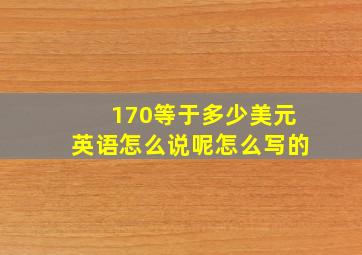 170等于多少美元
英语怎么说呢怎么写的